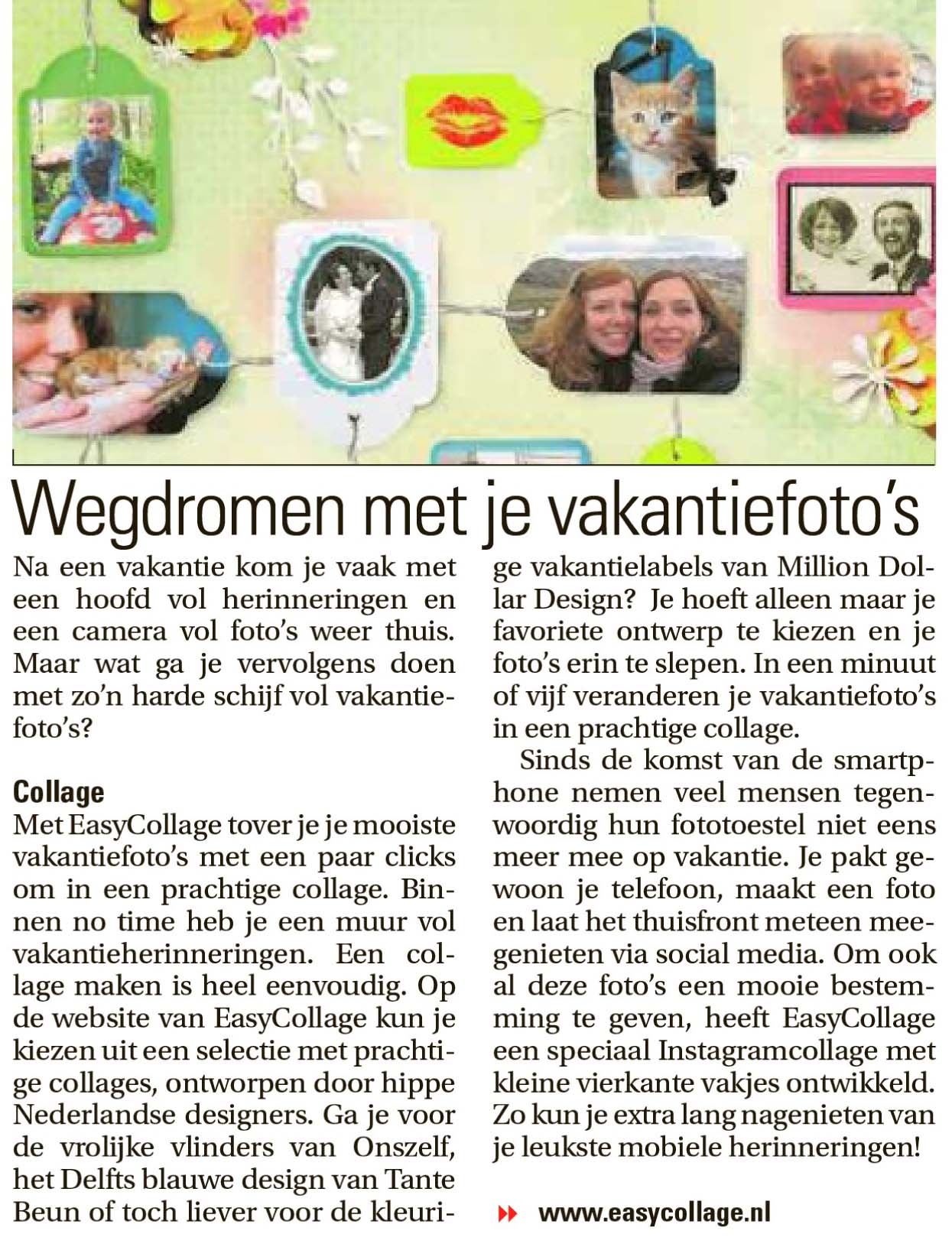 Wegdromen met je vakantiefoto's

Na een vakantie kom je vaak met een hoofd vol herinneringen en een camera vol foto's weer thuis. Maar wat ga je vervolgens doen met zo'n harde schijf vol vakantiefoto's?

Collage
Met EasyCollage tover je je mooiste vakantiefoto's met een paar clicks om in een prachtige collage. Binnen no time heb je een muur vol vakantieherinneringen. Een collage maken is heel eenvoudig. Op de website van EasyCollage kun je kiezen uit een selectie met prachtige collages, ontworpen door hippe Nederlandse designers. Ga je voor de vrolijke vlinders van Onszelf, het Delfts blauwe design van Tante Beun of toch liever voor de kleurige vakantielabels van Million Dollar Design? Je hoeft alleen maar je favoriete ontwerp te kiezen en je foto's erin te slepen. In een minuut of vijf veranderen je vakantiefoto's in een prachtige collage.

Sinds de komst van de smartphone nemen veel mensen tegenwoordig hun fototoestel niet eens meer mee op vakantie. Je pakt gewoon je telefoon, maakt een foto en laat het thuisfront meteen meegenieten via social media. Om ook al deze foto's een mooie bestemming te geven, heeft EasyCollage een speciaal Instagramcollage met kleine vierkante vakjes ontwikkeld. Zo kun je extra lang nagenieten van je leukste mobiele herinneringen!

www.easycollage.nl